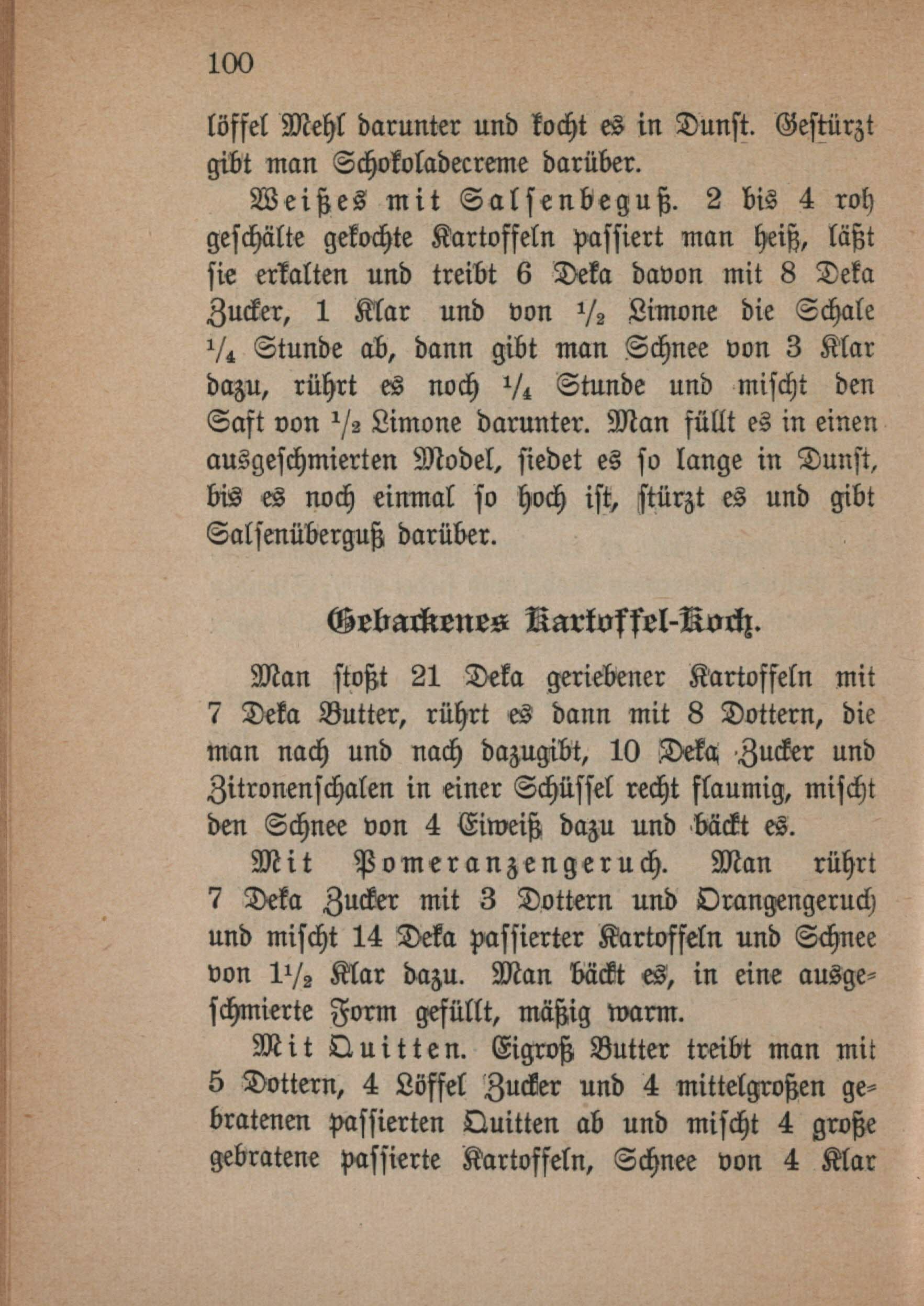 100

löffel Mehl darunter und kocht es in Dunst. Gestürzt gibt man Schokoladecreme darüber.

Weißes mit Salsenbeguß. 2 bis 4 roh geschälte gekochte Kartoffeln passiert man heiß, läßt sie erkalten und treibt 6 Deka davon mit 8 Deka Zucker, 1 Klar und von $\frac{1}{2}$ Limone die Schale $\frac{1}{4}$ Stunde ab, dann gibt man Schnee von 3 Klar dazu, rührt es noch $\frac{1}{4}$ Stunde und mischt den Saft von $\frac{1}{2}$ Limone darunter. Man füllt es in einen ausgeschmierten Model, siedet es so lange in Dunst, bis es noch einmal so hoch ist, stürzt es und gibt Salsenüberguß darüber.

Gebackenes Kartoffel-Koch.

Man stoßt 21 Deka geriebener Kartoffeln mit 7 Deka Butter, rührt es dann mit 8 Dottern, die man nach und nach dazugibt, 10 Deka Zucker und Zitronenschalen in einer Schüssel recht flaumig, mischt den Schnee von 4 Eiweiß dazu und bäckt es.

Mit Pomeranzengeruch. Man rührt 7 Deka Zucker mit 3 Dottern und Orangengeruch und mischt 14 Deka passierter Kartoffeln und Schnee von $1\frac{1}{2}$ Klar dazu. Man bäckt es, in eine ausgeschmierte Form gefüllt, mäßig warm.

Mit Quitten. Eigroß Butter treibt man mit 5 Dottern, 4 Löffel Zucker und 4 mittelgroßen gebratenen passierten Quitten ab und mischt 4 große gebratene passierte Kartoffeln, Schnee von 4 Klar